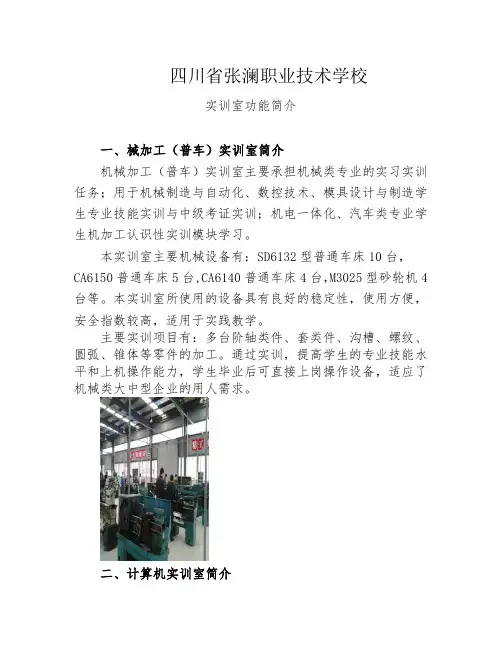 四川省张澜职业技术学校

实训室功能简介

一、械加工（普车）实训室简介

机械加工（普车）实训室主要承担机械类专业的实习实训任务；用于机械制造与自动化、数控技术、模具设计与制造学生专业技能实训与中级考证实训；机电一体化、汽车类专业学生机加工认识性实训模块学习。

本实训室主要机械设备有：SD6132型普通车床10台，CA6150普通车床5台,CA6140普通车床4台,M3025型砂轮机4台等。本实训室所使用的设备具有良好的稳定性，使用方便，安全指数较高，适用于实践教学。

主要实训项目有：多台阶轴类件、套类件、沟槽、螺纹、圆弧、锥体等零件的加工。通过实训，提高学生的专业技能水平和上机操作能力，学生毕业后可直接上岗操作设备，适应了机械类大中型企业的用人需求。

二、计算机实训室简介